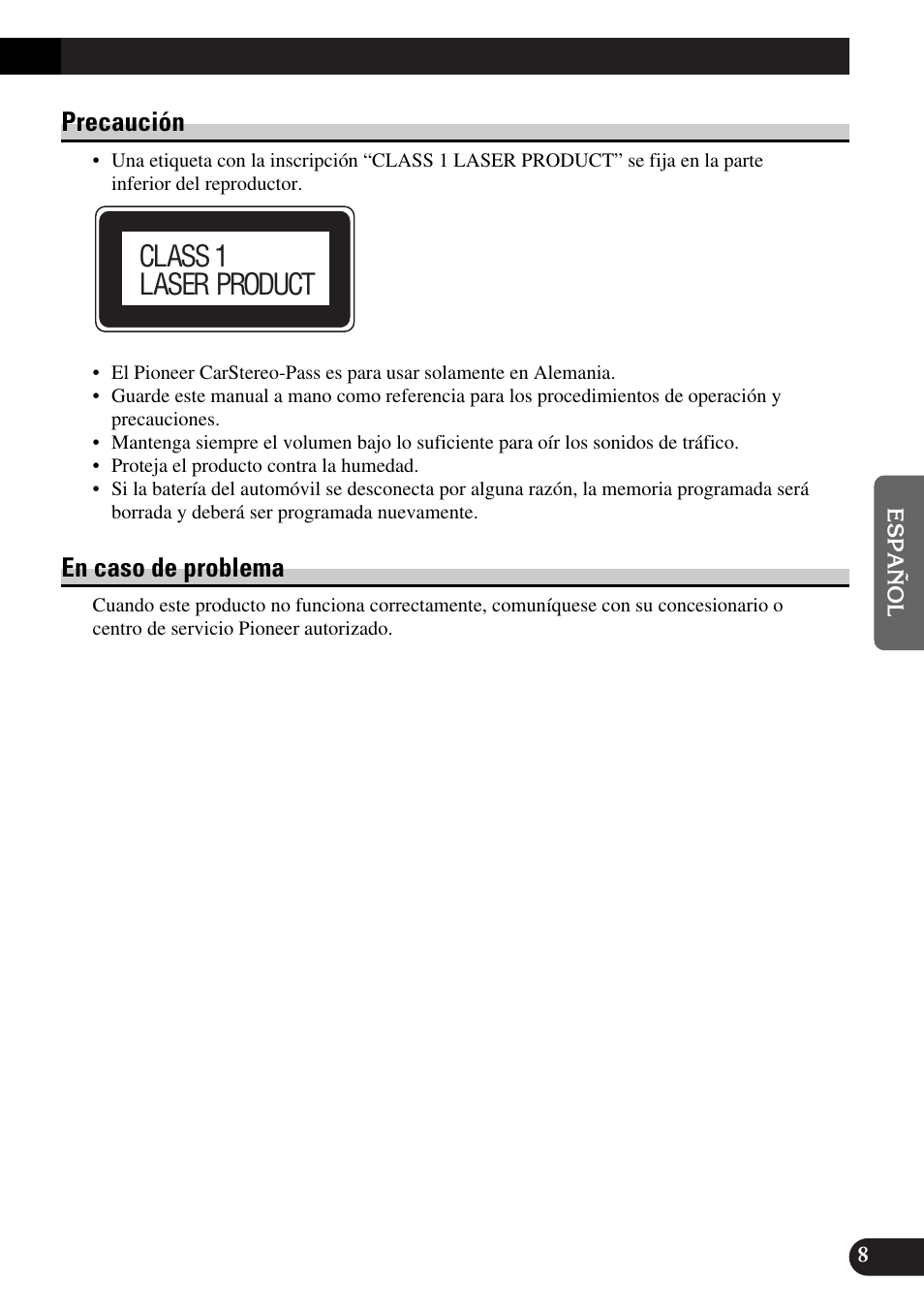 Precaución

• Una etiqueta con la inscripción “CLASS 1 LASER PRODUCT” se fija en la parte inferior del reproductor.

CLASS 1
LASER PRODUCT

• El Pioneer CarStereo-Pass es para usar solamente en Alemania.
• Guarde este manual a mano como referencia para los procedimientos de operación y precauciones.
• Mantenga siempre el volumen bajo lo suficiente para oír los sonidos de tráfico.
• Proteja el producto contra la humedad.
• Si la batería del automóvil se desconecta por alguna razón, la memoria programada será borrada y deberá ser programada nuevamente.

En caso de problema

Cuando este producto no funciona correctamente, comuníquese con su concesionario o centro de servicio Pioneer autorizado.

ESPAÑOL

8